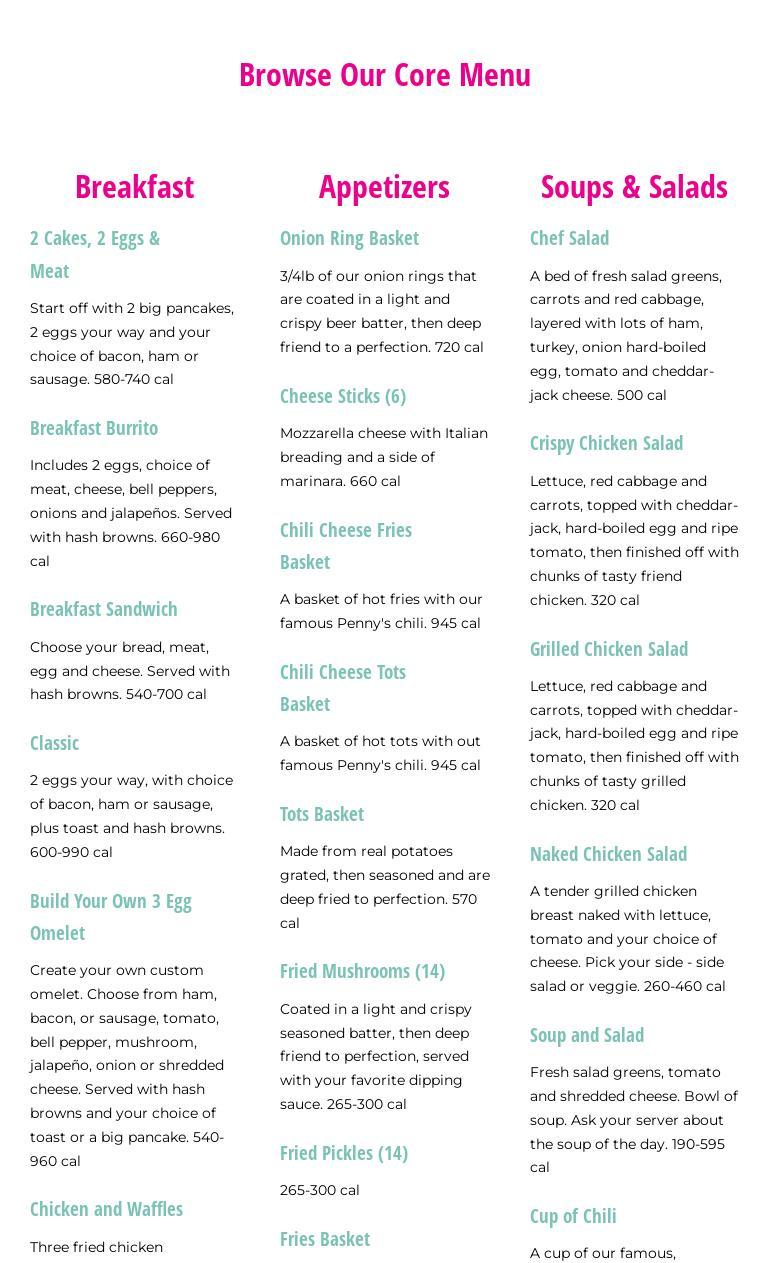 Browse Our Core Menu

Breakfast

2 Cakes, 2 Eggs & Meat

Start off with 2 big pancakes, 2 eggs your way and your choice of bacon, ham or sausage. 580-740 cal

Breakfast Burrito

Includes 2 eggs, choice of meat, cheese, bell peppers, onions and jalapeños. Served with hash browns. 660-980 cal

Breakfast Sandwich

Choose your bread, meat, egg and cheese. Served with hash browns. 540-700 cal

Classic

2 eggs your way, with choice of bacon, ham or sausage, plus toast and hash browns. 600-990 cal

Build Your Own 3 Egg Omelet

Create your own custom omelet. Choose from ham, bacon, or sausage, tomato, bell pepper, mushroom, jalapeño, onion or shredded cheese. Served with hash browns and your choice of toast or a big pancake. 540-960 cal

Chicken and Waffles

Three fried chicken

Appetizers

Onion Ring Basket

3/4lb of our onion rings that are coated in a light and crispy beer batter, then deep friend to a perfection. 720 cal

Cheese Sticks (6)

Mozzarella cheese with Italian breading and a side of marinara. 660 cal

Chili Cheese Fries Basket

A basket of hot fries with our famous Penny's chili. 945 cal

Chili Cheese Tots Basket

A basket of hot tots with out famous Penny's chili. 945 cal

Tots Basket

Made from real potatoes grated, then seasoned and are deep fried to perfection. 570 cal

Fried Mushrooms (14)

Coated in a light and crispy seasoned batter, then deep friend to perfection, served with your favorite dipping sauce. 265-300 cal

Fried Pickles (14)

265-300 cal

Fries Basket

Soups & Salads

Chef Salad

A bed of fresh salad greens, carrots and red cabbage, layered with lots of ham, turkey, onion hard-boiled egg, tomato and cheddar-jack cheese. 500 cal

Crispy Chicken Salad

Lettuce, red cabbage and carrots, topped with cheddar-jack, hard-boiled egg and ripe tomato, then finished off with chunks of tasty friend chicken. 320 cal

Grilled Chicken Salad

Lettuce, red cabbage and carrots, topped with cheddar-jack, hard-boiled egg and ripe tomato, then finished off with chunks of tasty grilled chicken. 320 cal

Naked Chicken Salad

A tender grilled chicken breast naked with lettuce, tomato and your choice of cheese. Pick your side - side salad or veggie. 260-460 cal

Soup and Salad

Fresh salad greens, tomato and shredded cheese. Bowl of soup. Ask your server about the soup of the day. 190-595 cal

Cup of Chili

A cup of our famous,